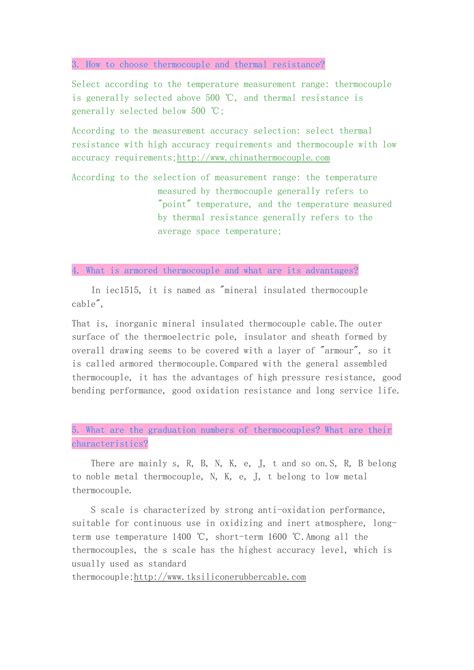 3. How to choose thermocouple and thermal resistance?

Select according to the temperature measurement range: thermocouple is generally selected above 500 ℃, and thermal resistance is generally selected below 500 ℃;

According to the measurement accuracy selection: select thermal resistance with high accuracy requirements and thermocouple with low accuracy requirements;http://www.chinathermocouple.com

According to the selection of measurement range: the temperature measured by thermocouple generally refers to "point" temperature, and the temperature measured by thermal resistance generally refers to the average space temperature;

4. What is armored thermocouple and what are its advantages?

In iec1515, it is named as "mineral insulated thermocouple cable",

That is, inorganic mineral insulated thermocouple cable.The outer surface of the thermoelectric pole, insulator and sheath formed by overall drawing seems to be covered with a layer of "armour", so it is called armored thermocouple.Compared with the general assembled thermocouple, it has the advantages of high pressure resistance, good bending performance, good oxidation resistance and long service life.

5. What are the graduation numbers of thermocouples? What are their characteristics?

There are mainly s, R, B, N, K, e, J, t and so on.S, R, B belong to noble metal thermocouple, N, K, e, J, t belong to low metal thermocouple.

S scale is characterized by strong anti-oxidation performance, suitable for continuous use in oxidizing and inert atmosphere, long-term use temperature 1400 ℃, short-term 1600 ℃.Among all the thermocouples, the s scale has the highest accuracy level, which is usually used as standard thermocouple;http://www.tksiliconerubbercable.com